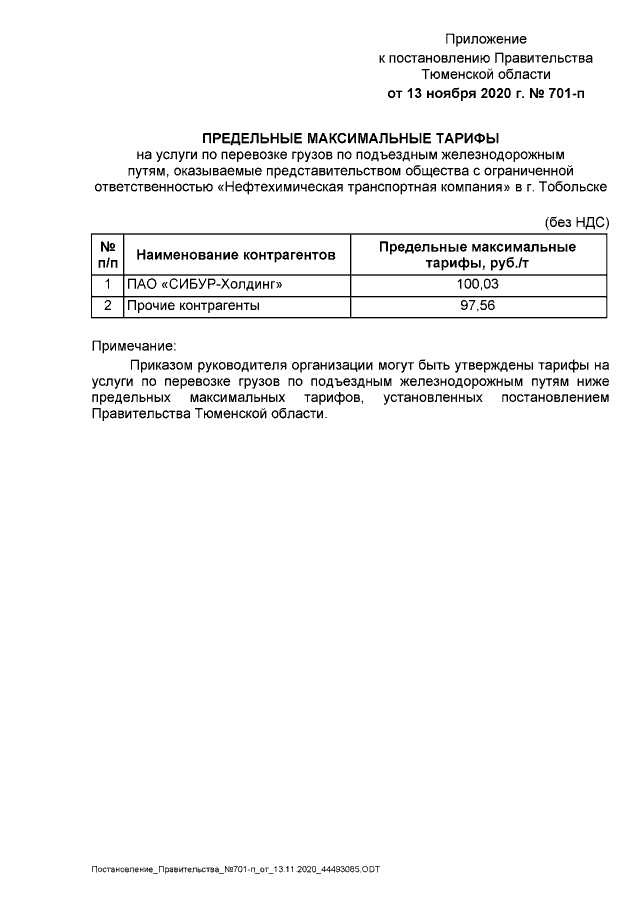 Приложение
к постановлению Правительства
Тюменской области
от 13 ноября 2020 г. № 701-п

ПРЕДЕЛЬНЫЕ МАКСИМАЛЬНЫЕ ТАРИФЫ
на услуги по перевозке грузов по подъездным железнодорожным путям, оказываемые представительством общества с ограниченной ответственностью «Нефтехимическая транспортная компания» в г. Тобольске

(без НДС)

| № п/п | Наименование контрагентов | Предельные максимальные тарифы, руб./т |
|---|---|---|
| 1 | ПАО «СИБУР-Холдинг» | 100,03 |
| 2 | Прочие контрагенты | 97,56 |

Примечание:
Приказом руководителя организации могут быть утверждены тарифы на услуги по перевозке грузов по подъездным железнодорожным путям ниже предельных максимальных тарифов, установленных постановлением Правительства Тюменской области.

Постановление_Правительства_№701-п_от_13.11.2020_44493085.ODT